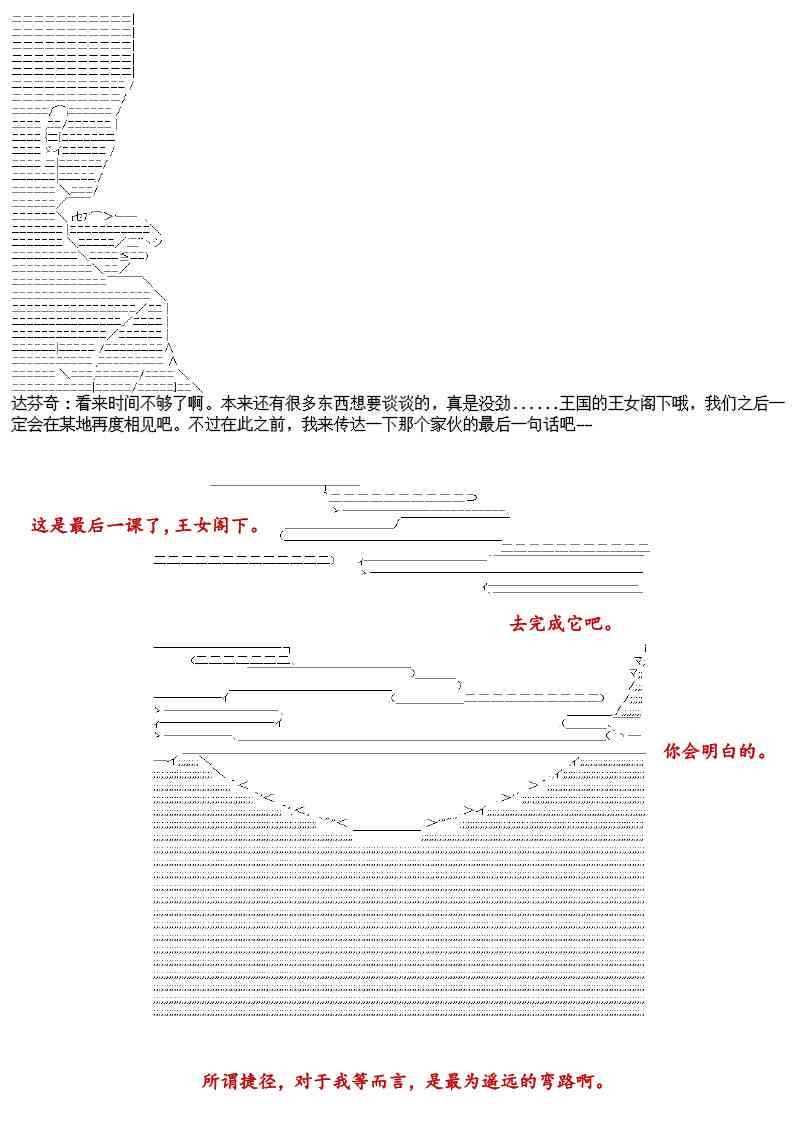 达芬奇：看来时间不够了啊。本来还有很多东西想要谈谈的，真是没劲......王国的王女阁下哦，我们之后一定会在某地再度相见吧。不过在此之前，我来传达一下那个家伙的最后一句话吧--

这是最后一课了，王女阁下。

去完成它吧。

你会明白的。

所谓捷径，对于我等而言，是最为遥远的弯路啊。